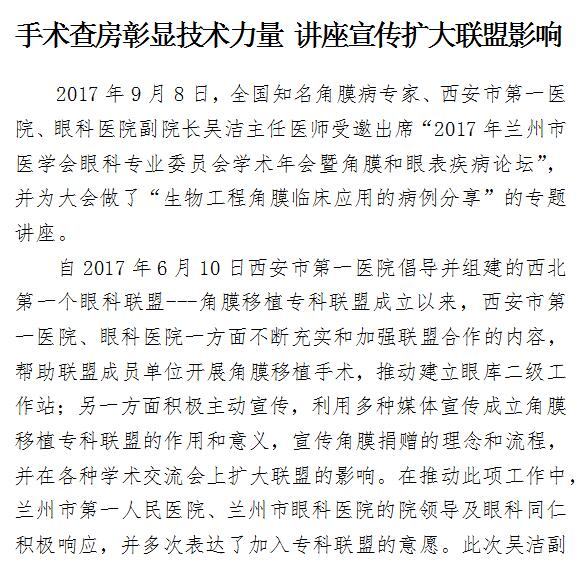 手术查房彰显技术力量 讲座宣传扩大联盟影响

2017 年 9 月 8 日，全国知名角膜病专家、西安市第一医院、眼科医院副院长吴洁主任医师受邀出席“2017 年兰州市医学会眼科专业委员会学术年会暨角膜和眼表疾病论坛”，并为大会做了“生物工程角膜临床应用的病例分享”的专题讲座。

自 2017 年 6 月 10 日西安市第一医院倡导并组建的西北第一个眼科联盟---角膜移植专科联盟成立以来，西安市第一医院、眼科医院一方面不断充实和加强联盟合作的内容，帮助联盟成员单位开展角膜移植手术，推动建立眼库二级工作站；另一方面积极主动宣传，利用多种媒体宣传成立角膜移植专科联盟的作用和意义，宣传角膜捐赠的理念和流程，并在各种学术交流会上扩大联盟的影响。在推动此项工作中，兰州市第一人民医院、兰州市眼科医院的院领导及眼科同仁积极响应，并多次表达了加入专科联盟的意愿。此次吴洁副